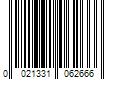 0 021331 062666